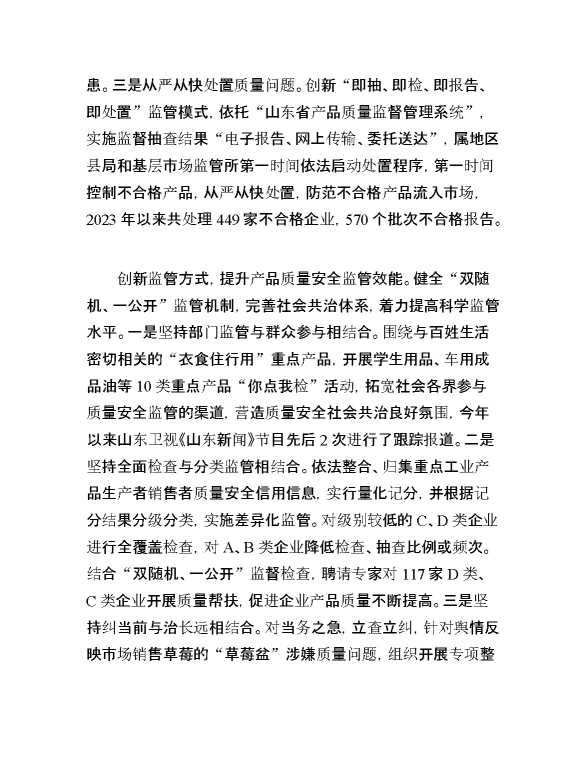 患。三是从严从快处置质量问题。创新“即抽、即检、即报告、即处置”监管模式，依托“山东省产品质量监督管理系统”，实施监督抽查结果“电子报告、网上传输、委托送达”，属地区县局和基层市场监管所第一时间依法启动处置程序，第一时间控制不合格产品，从严从快处置，防范不合格产品流入市场，2023 年以来共处理 449 家不合格企业，570 个批次不合格报告。

创新监管方式，提升产品质量安全监管效能。健全“双随机、一公开”监管机制，完善社会共治体系，着力提高科学监管水平。一是坚持部门监管与群众参与相结合。围绕与百姓生活密切相关的“衣食住行用”重点产品，开展学生用品、车用成品油等 10 类重点产品“你点我检”活动，拓宽社会各界参与质量安全监管的渠道，营造质量安全社会共治良好氛围，今年以来山东卫视《山东新闻》节目先后 2 次进行了跟踪报道。二是坚持全面检查与分类监管相结合。依法整合、归集重点工业产品生产者销售者质量安全信用信息，实行量化记分，并根据记分结果分级分类，实施差异化监管。对级别较低的 C、D 类企业进行全覆盖检查，对 A、B 类企业降低检查、抽查比例或频次。结合“双随机、一公开”监督检查，聘请专家对 117 家 D 类、C 类企业开展质量帮扶，促进企业产品质量不断提高。三是坚持纠当前与治长远相结合。对当务之急，立查立纠，针对舆情反映市场销售草莓的“草莓盆”涉嫌质量问题，组织开展专项整